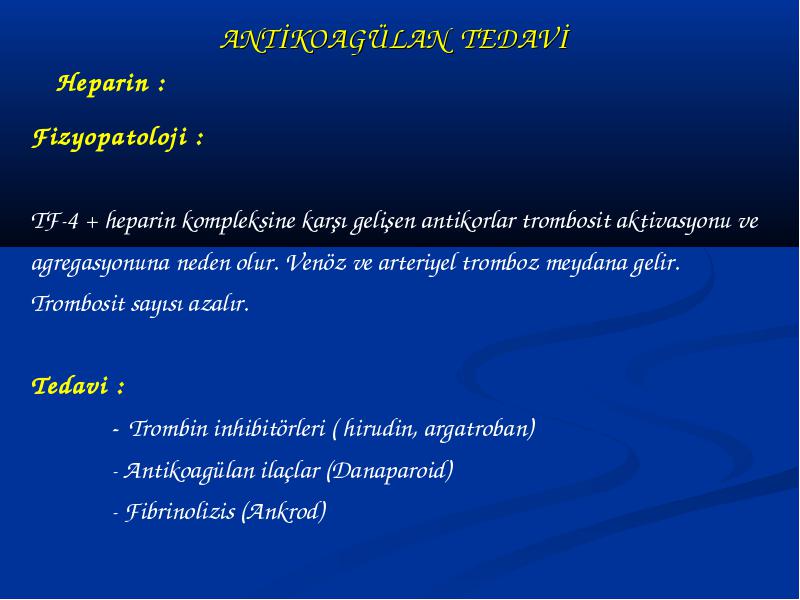 ANTİKOAGÜLAN TEDAVİ

Heparin :

Fizyopatoloji :

TF-4 + heparin kompleksine karşı gelişen antikorlar trombosit aktivasyonu ve agregasyonuna neden olur. Venöz ve arteriyel tromboz meydana gelir. Trombosit sayısı azalır.

Tedavi :

- Trombin inhibitörleri ( hirudin, argatroban)
- Antikoagülan ilaçlar (Danaparoid)
- Fibrinolizis (Ankrod)